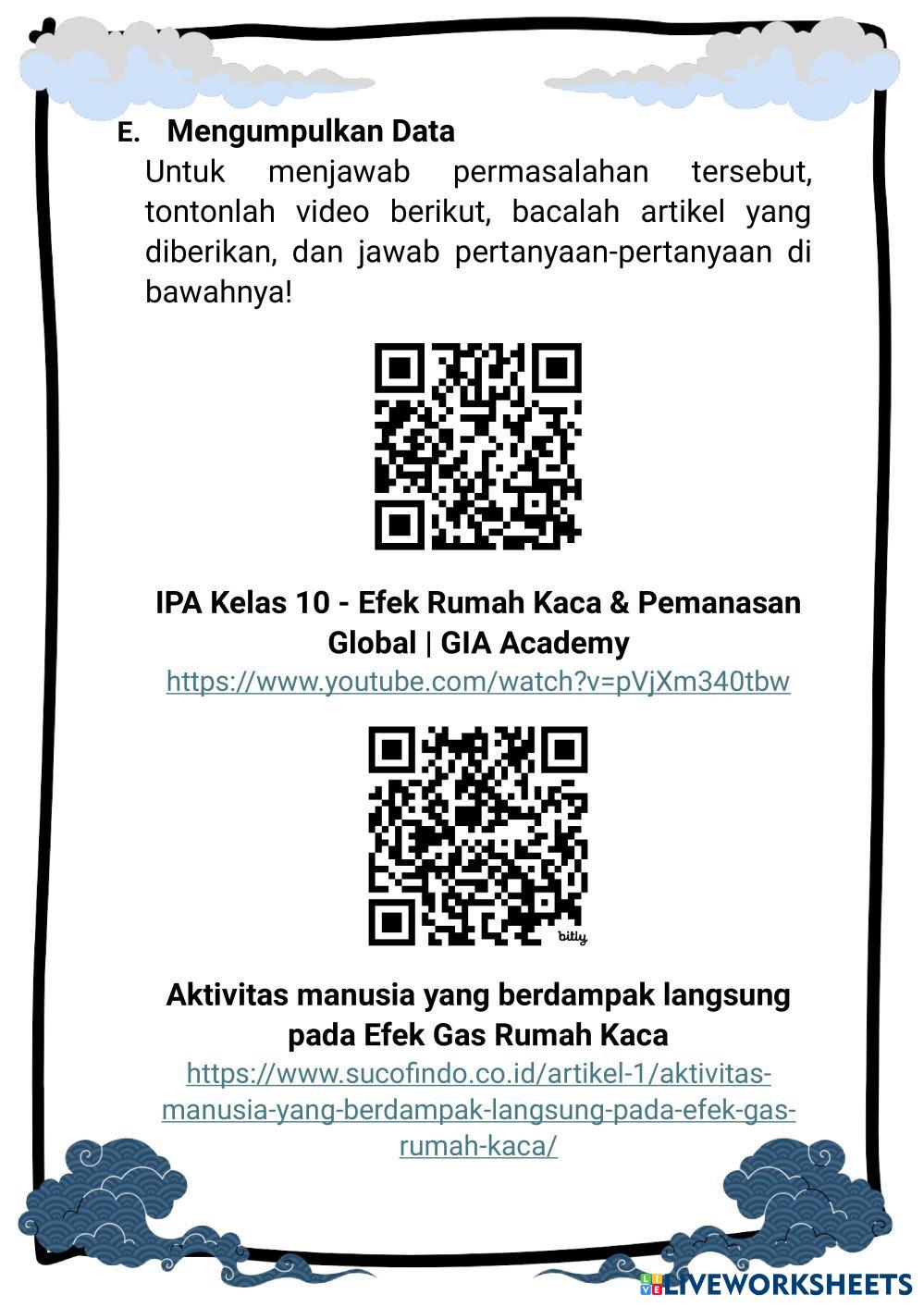 E. Mengumpulkan Data

Untuk menjawab permasalahan tersebut, tontonlah video berikut, bacalah artikel yang diberikan, dan jawab pertanyaan-pertanyaan di bawahnya!

IPA Kelas 10 - Efek Rumah Kaca & Pemanasan Global | GIA Academy
https://www.youtube.com/watch?v=pVjXm340tbw

bitly

Aktivitas manusia yang berdampak langsung pada Efek Gas Rumah Kaca
https://www.sucofindo.co.id/artikel-1/aktivitas-manusia-yang-berdampak-langsung-pada-efek-gas-rumah-kaca/

LIVEWORKSHEETS